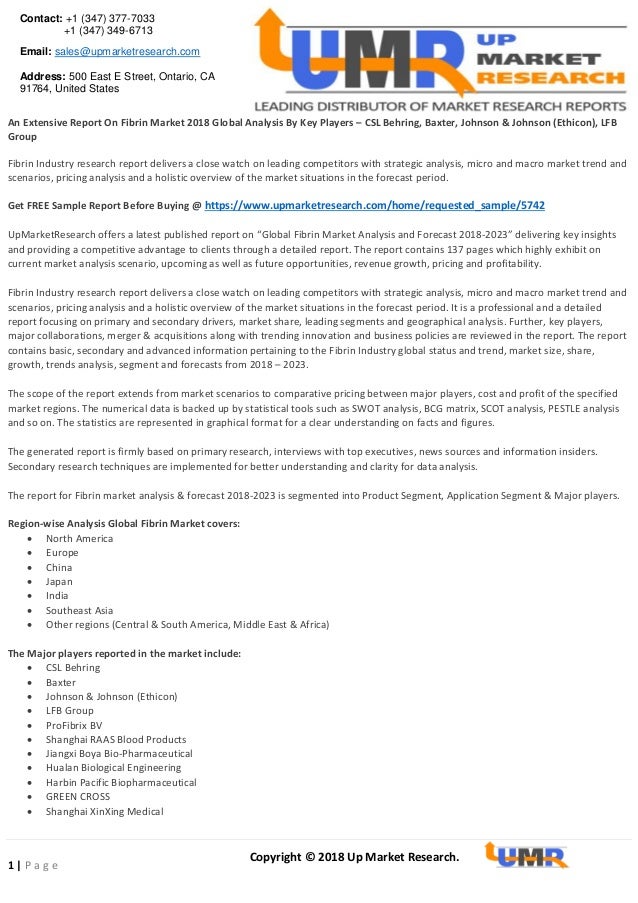 Contact: +1 (347) 377-7033
+1 (347) 349-6713

Email: sales@upmarketresearch.com

Address: 500 East E Street, Ontario, CA 91764, United States

UMR UP MARKET RESEARCH
LEADING DISTRIBUTOR OF MARKET RESEARCH REPORTS

An Extensive Report On Fibrin Market 2018 Global Analysis By Key Players – CSL Behring, Baxter, Johnson & Johnson (Ethicon), LFB Group

Fibrin Industry research report delivers a close watch on leading competitors with strategic analysis, micro and macro market trend and scenarios, pricing analysis and a holistic overview of the market situations in the forecast period.

Get FREE Sample Report Before Buying @ https://www.upmarketresearch.com/home/requested_sample/5742

UpMarketResearch offers a latest published report on "Global Fibrin Market Analysis and Forecast 2018-2023" delivering key insights and providing a competitive advantage to clients through a detailed report. The report contains 137 pages which highly exhibit on current market analysis scenario, upcoming as well as future opportunities, revenue growth, pricing and profitability.

Fibrin Industry research report delivers a close watch on leading competitors with strategic analysis, micro and macro market trend and scenarios, pricing analysis and a holistic overview of the market situations in the forecast period. It is a professional and a detailed report focusing on primary and secondary drivers, market share, leading segments and geographical analysis. Further, key players, major collaborations, merger & acquisitions along with trending innovation and business policies are reviewed in the report. The report contains basic, secondary and advanced information pertaining to the Fibrin Industry global status and trend, market size, share, growth, trends analysis, segment and forecasts from 2018 – 2023.

The scope of the report extends from market scenarios to comparative pricing between major players, cost and profit of the specified market regions. The numerical data is backed up by statistical tools such as SWOT analysis, BCG matrix, SCOT analysis, PESTLE analysis and so on. The statistics are represented in graphical format for a clear understanding on facts and figures.

The generated report is firmly based on primary research, interviews with top executives, news sources and information insiders. Secondary research techniques are implemented for better understanding and clarity for data analysis.

The report for Fibrin market analysis & forecast 2018-2023 is segmented into Product Segment, Application Segment & Major players.

Region-wise Analysis Global Fibrin Market covers:
• North America
• Europe
• China
• Japan
• India
• Southeast Asia
• Other regions (Central & South America, Middle East & Africa)

The Major players reported in the market include:
• CSL Behring
• Baxter
• Johnson & Johnson (Ethicon)
• LFB Group
• ProFibrix BV
• Shanghai RAAS Blood Products
• Jiangxi Boya Bio-Pharmaceutical
• Hualan Biological Engineering
• Harbin Pacific Biopharmaceutical
• GREEN CROSS
• Shanghai XinXing Medical

1 | Page

Copyright © 2018 Up Market Research.

UMR